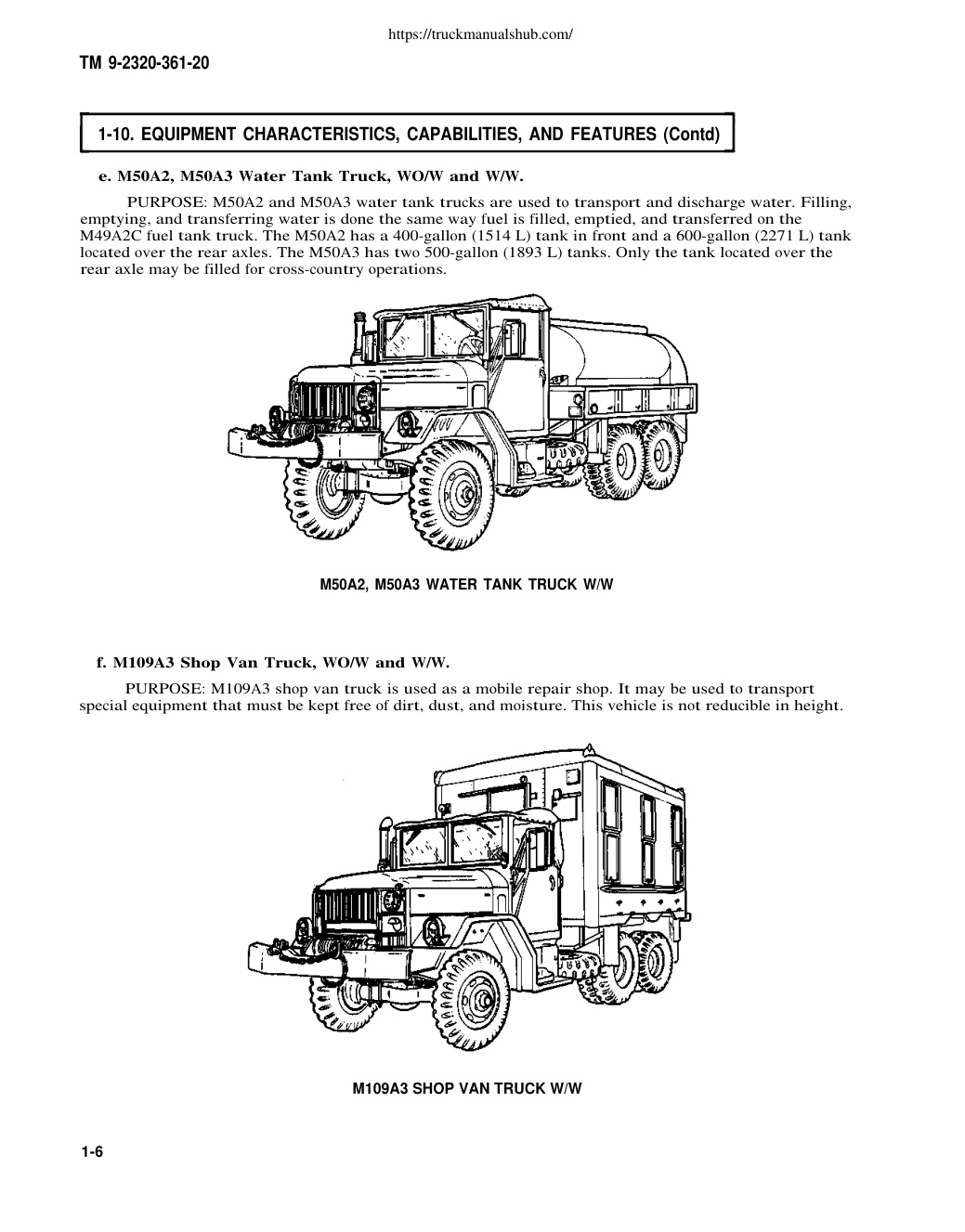 https://truckmanualshub.com/

TM 9-2320-361-20

1-10. EQUIPMENT CHARACTERISTICS, CAPABILITIES, AND FEATURES (Contd)

e. M50A2, M50A3 Water Tank Truck, WO/W and W/W.

PURPOSE: M50A2 and M50A3 water tank trucks are used to transport and discharge water. Filling, emptying, and transferring water is done the same way fuel is filled, emptied, and transferred on the M49A2C fuel tank truck. The M50A2 has a 400-gallon (1514 L) tank in front and a 600-gallon (2271 L) tank located over the rear axles. The M50A3 has two 500-gallon (1893 L) tanks. Only the tank located over the rear axle may be filled for cross-country operations.

M50A2, M50A3 WATER TANK TRUCK W/W

f. M109A3 Shop Van Truck, WO/W and W/W.

PURPOSE: M109A3 shop van truck is used as a mobile repair shop. It may be used to transport special equipment that must be kept free of dirt, dust, and moisture. This vehicle is not reducible in height.

M109A3 SHOP VAN TRUCK W/W

1-6